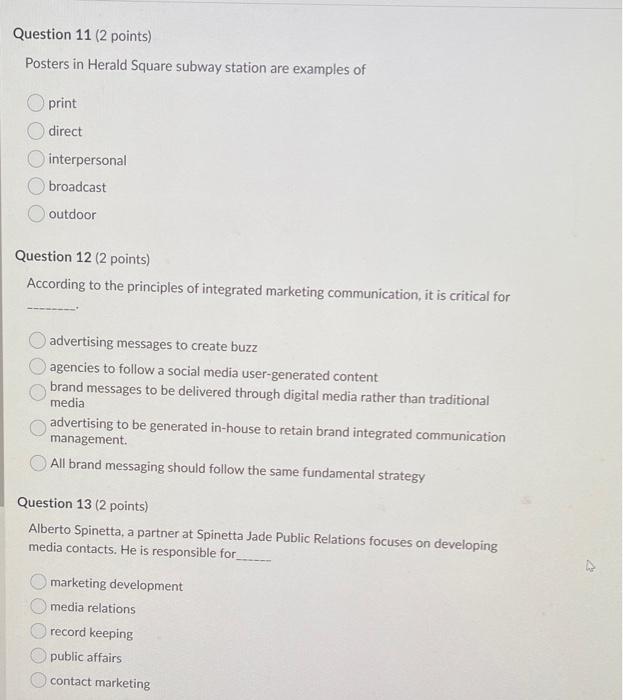 Question 11 (2 points)

Posters in Herald Square subway station are examples of

print

direct

interpersonal

broadcast

outdoor

Question 12 (2 points)

According to the principles of integrated marketing communication, it is critical for ________.

advertising messages to create buzz

agencies to follow a social media user-generated content

brand messages to be delivered through digital media rather than traditional media

advertising to be generated in-house to retain brand integrated communication management.

All brand messaging should follow the same fundamental strategy

Question 13 (2 points)

Alberto Spinetta, a partner at Spinetta Jade Public Relations focuses on developing media contacts. He is responsible for______

marketing development

media relations

record keeping

public affairs

contact marketing